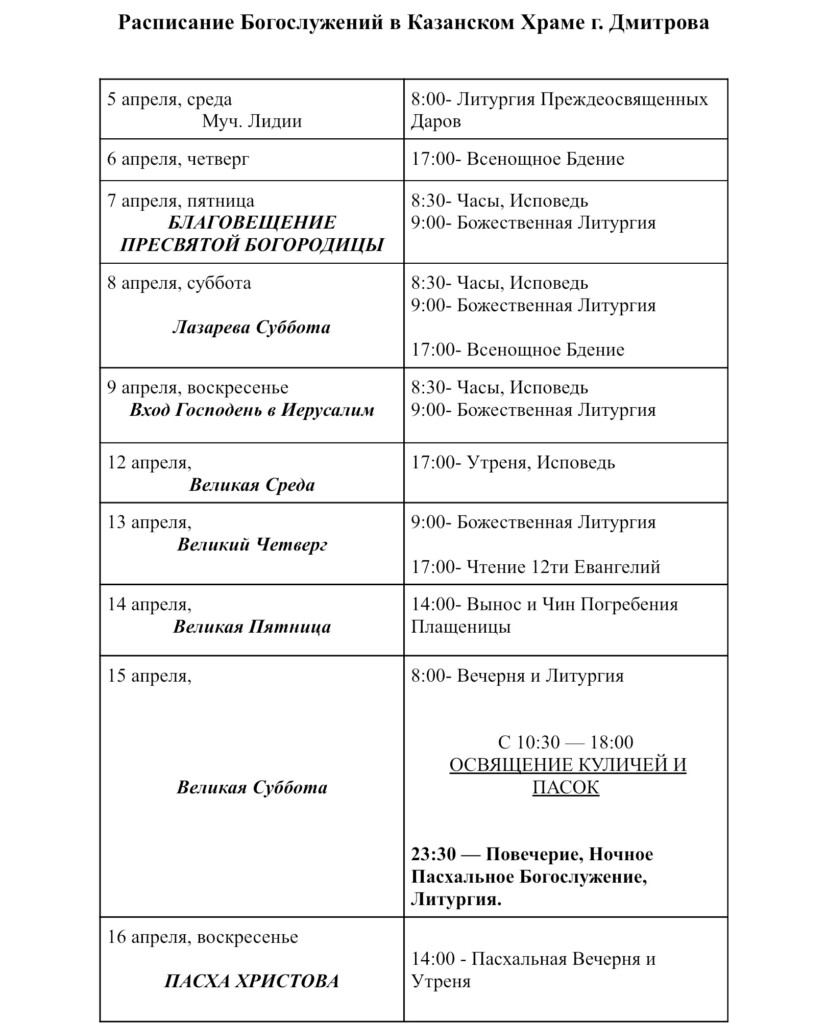 Расписание Богослужений в Казанском Храме г. Дмитрова

| | |
|---|---|
| 5 апреля, среда Муч. Лидии | 8:00- Литургия Преждеосвященных Даров |
| 6 апреля, четверг | 17:00- Всенощное Бдение |
| 7 апреля, пятница БЛАГОВЕЩЕНИЕ ПРЕСВЯТОЙ БОГОРОДИЦЫ | 8:30- Часы, Исповедь 9:00- Божественная Литургия |
| 8 апреля, суббота Лазарева Суббота | 8:30- Часы, Исповедь 9:00- Божественная Литургия 17:00- Всенощное Бдение |
| 9 апреля, воскресенье Вход Господень в Иерусалим | 8:30- Часы, Исповедь 9:00- Божественная Литургия |
| 12 апреля, Великая Среда | 17:00- Утреня, Исповедь |
| 13 апреля, Великий Четверг | 9:00- Божественная Литургия 17:00- Чтение 12ти Евангелий |
| 14 апреля, Великая Пятница | 14:00- Вынос и Чин Погребения Плащеницы |
| 15 апреля, Великая Суббота | 8:00- Вечерня и Литургия С 10:30 — 18:00 ОСВЯЩЕНИЕ КУЛИЧЕЙ И ПАСОК 23:30 — Повечерие, Ночное Пасхальное Богослужение, Литургия. |
| 16 апреля, воскресенье ПАСХА ХРИСТОВА | 14:00 - Пасхальная Вечерня и Утреня |